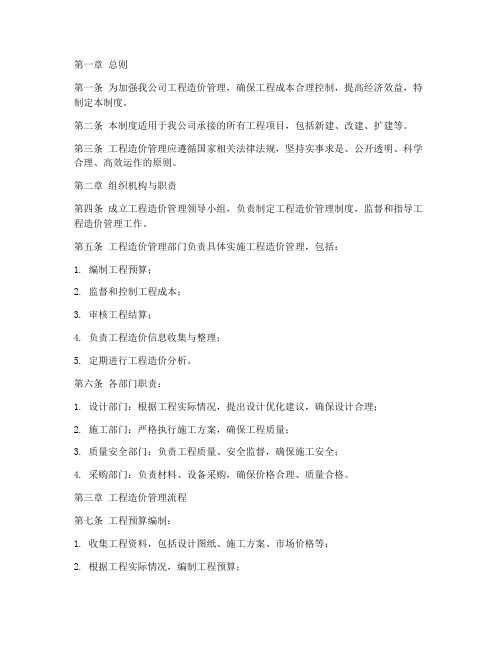 第一章 总则

第一条 为加强我公司工程造价管理，确保工程成本合理控制，提高经济效益，特制定本制度。

第二条 本制度适用于我公司承接的所有工程项目，包括新建、改建、扩建等。

第三条 工程造价管理应遵循国家相关法律法规，坚持实事求是、公开透明、科学合理、高效运作的原则。

第二章 组织机构与职责

第四条 成立工程造价管理领导小组，负责制定工程造价管理制度，监督和指导工程造价管理工作。

第五条 工程造价管理部门负责具体实施工程造价管理，包括：

1. 编制工程预算；

2. 监督和控制工程成本；

3. 审核工程结算；

4. 负责工程造价信息收集与整理；

5. 定期进行工程造价分析。

第六条 各部门职责：

1. 设计部门：根据工程实际情况，提出设计优化建议，确保设计合理；

2. 施工部门：严格执行施工方案，确保工程质量；

3. 质量安全部门：负责工程质量、安全监督，确保施工安全；

4. 采购部门：负责材料、设备采购，确保价格合理、质量合格。

第三章 工程造价管理流程

第七条 工程预算编制：

1. 收集工程资料，包括设计图纸、施工方案、市场价格等；

2. 根据工程实际情况，编制工程预算；